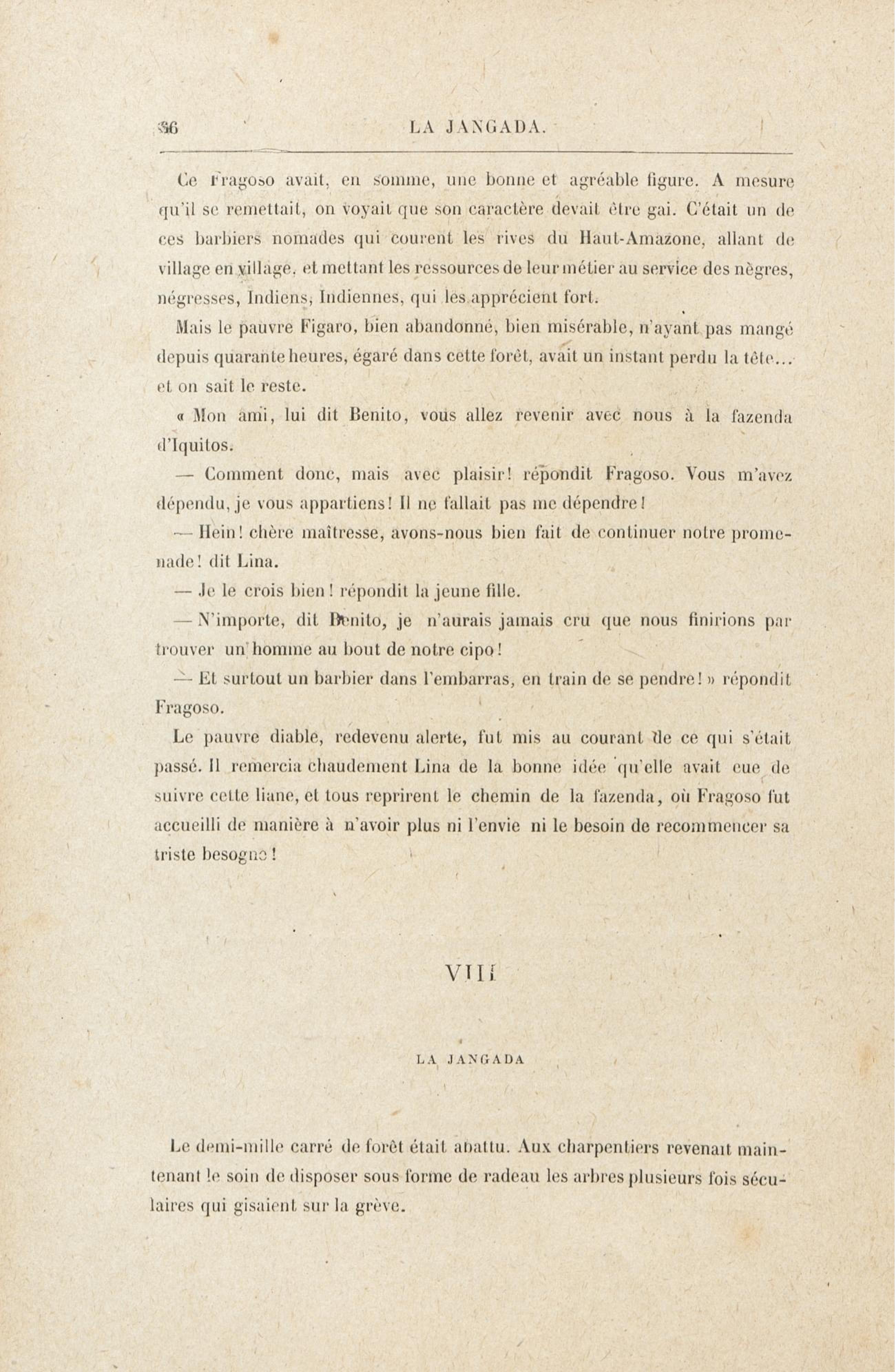 56 LA JANGADA.

Ce Fragoso avait, en somme, une bonne et agréable figure. A mesure qu'il se remettait, on voyait que son caractère devait être gai. C'était un de ces barbiers nomades qui courent les rives du Haut-Amazone, allant de village en village, et mettant les ressources de leur métier au service des nègres, négresses, Indiens, Indiennes, qui les apprécient fort.

Mais le pauvre Figaro, bien abandonné, bien misérable, n'ayant pas mangé depuis quarante heures, égaré dans cette forêt, avait un instant perdu la tête... et on sait le reste.

« Mon ami, lui dit Benito, vous allez revenir avec nous à la fazenda d'Iquitos.

— Comment donc, mais avec plaisir! répondit Fragoso. Vous m'avez dépendu, je vous appartiens! Il ne fallait pas me dépendre!

— Hein! chère maîtresse, avons-nous bien fait de continuer notre promenade! dit Lina.

— Je le crois bien! répondit la jeune fille.

— N'importe, dit Benito, je n'aurais jamais cru que nous finirions par trouver un homme au bout de notre cipo!

— Et surtout un barbier dans l'embarras, en train de se pendre! » répondit Fragoso.

Le pauvre diable, redevenu alerte, fut mis au courant de ce qui s'était passé. Il remercia chaudement Lina de la bonne idée qu'elle avait eue de suivre cette liane, et tous reprirent le chemin de la fazenda, où Fragoso fut accueilli de manière à n'avoir plus ni l'envie ni le besoin de recommencer sa triste besogne!

VIII

LA JANGADA

Le demi-mille carré de forêt était abattu. Aux charpentiers revenait maintenant le soin de disposer sous forme de radeau les arbres plusieurs fois séculaires qui gisaient sur la grève.